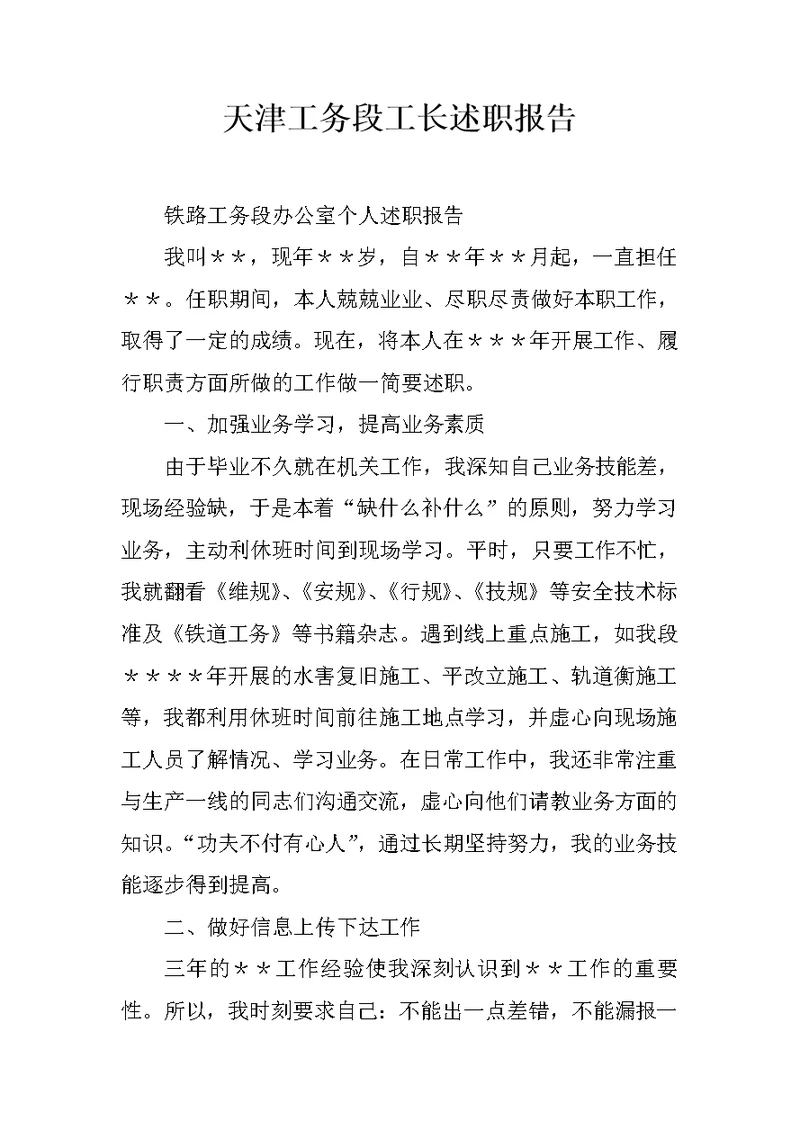 天津工务段工长述职报告

铁路工务段办公室个人述职报告

我叫＊＊，现年＊＊岁，自＊＊年＊＊月起，一直担任＊＊。任职期间，本人兢兢业业、尽职尽责做好本职工作，取得了一定的成绩。现在，将本人在＊＊＊年开展工作、履行职责方面所做的工作做一简要述职。

一、加强业务学习，提高业务素质

由于毕业不久就在机关工作，我深知自己业务技能差，现场经验缺，于是本着“缺什么补什么”的原则，努力学习业务，主动利休班时间到现场学习。平时，只要工作不忙，我就翻看《维规》、《安规》、《行规》、《技规》等安全技术标准及《铁道工务》等书籍杂志。遇到线上重点施工，如我段＊＊＊＊年开展的水害复旧施工、平改立施工、轨道衡施工等，我都利用休班时间前往施工地点学习，并虚心向现场施工人员了解情况、学习业务。在日常工作中，我还非常注重与生产一线的同志们沟通交流，虚心向他们请教业务方面的知识。“功夫不付有心人”，通过长期坚持努力，我的业务技能逐步得到提高。

二、做好信息上传下达工作

三年的＊＊工作经验使我深刻认识到＊＊工作的重要性。所以，我时刻要求自己：不能出一点差错，不能漏报一